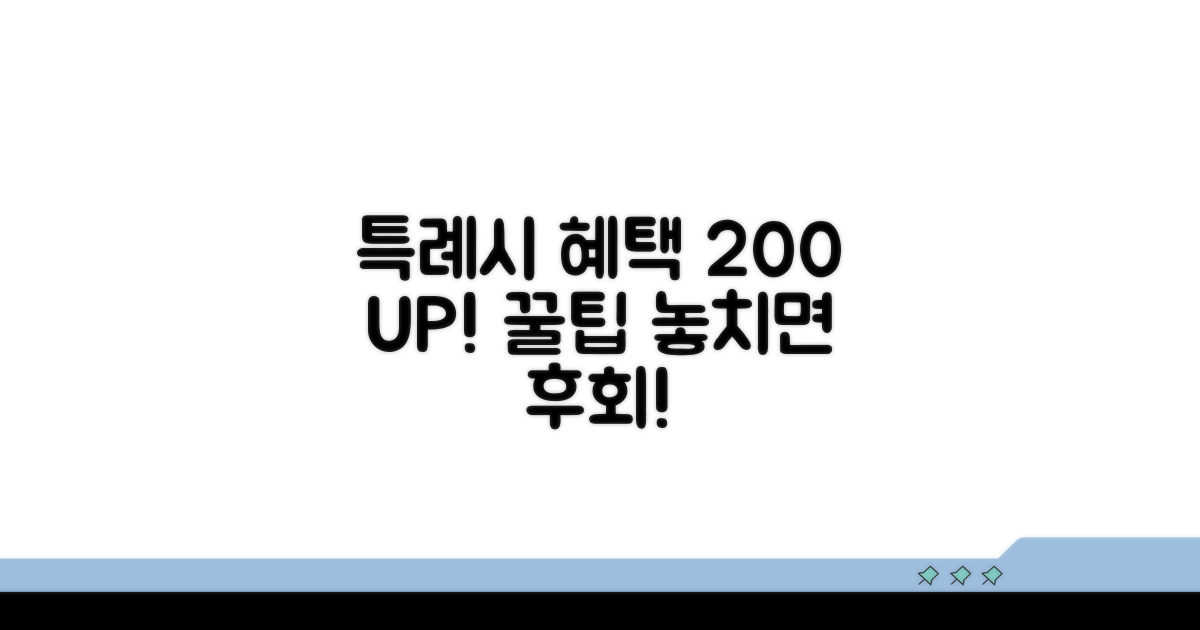 특례시 혜택 200 UP! 꿀팁 놓치면 후회!